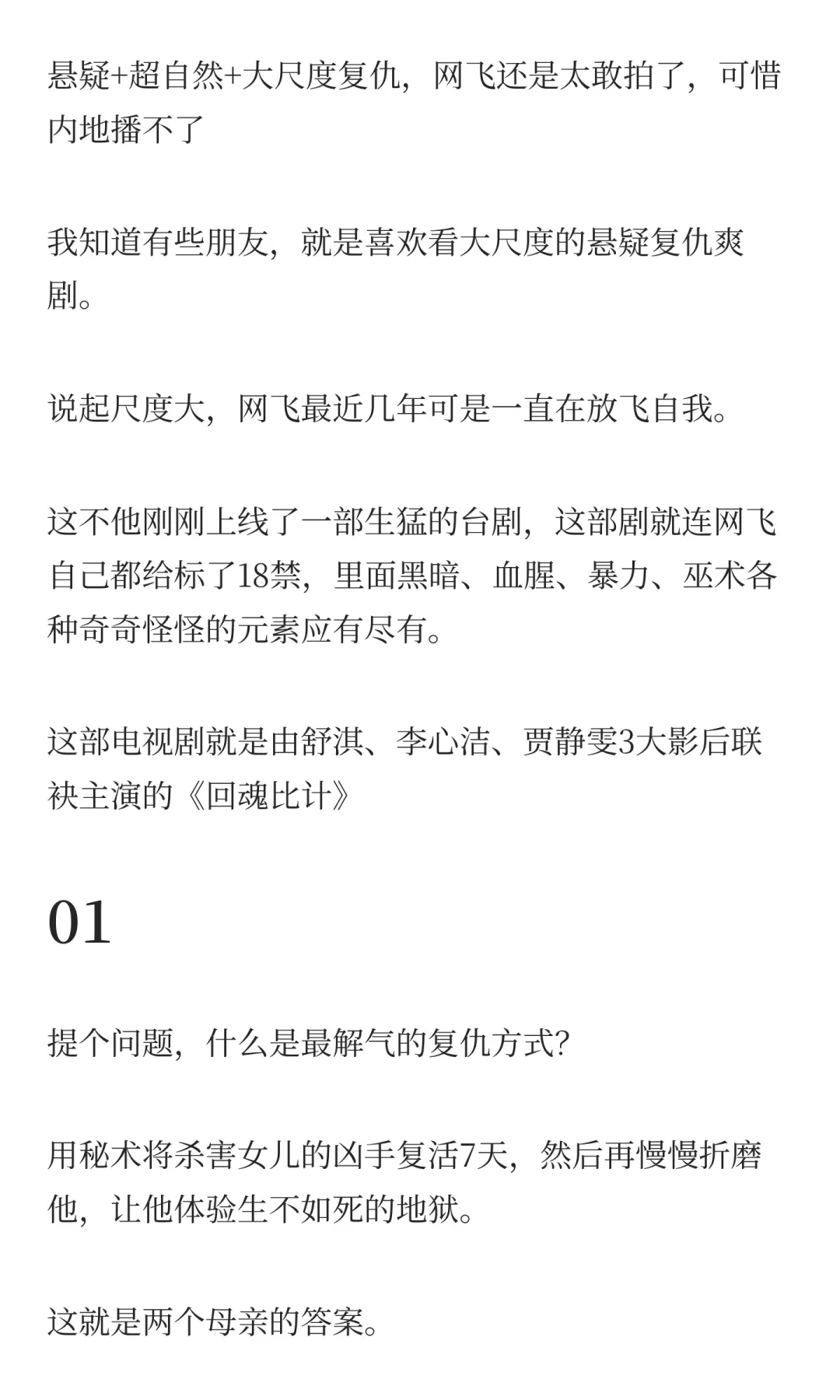 悬疑+超自然+大尺度复仇，网飞还是太敢拍了，可惜内地播不了

我知道有些朋友，就是喜欢看大尺度的悬疑复仇爽剧。

说起尺度大，网飞最近几年可是一直在放飞自我。

这不他刚刚上线了一部生猛的台剧，这部剧就连网飞自己都给标了18禁，里面黑暗、血腥、暴力、巫术各种奇奇怪怪的元素应有尽有。

这部电视剧就是由舒淇、李心洁、贾静雯3大影后联袂主演的《回魂比计》

01

提个问题，什么是最解气的复仇方式?

用秘术将杀害女儿的凶手复活7天，然后再慢慢折磨他，让他体验生不如死的地狱。

这就是两个母亲的答案。